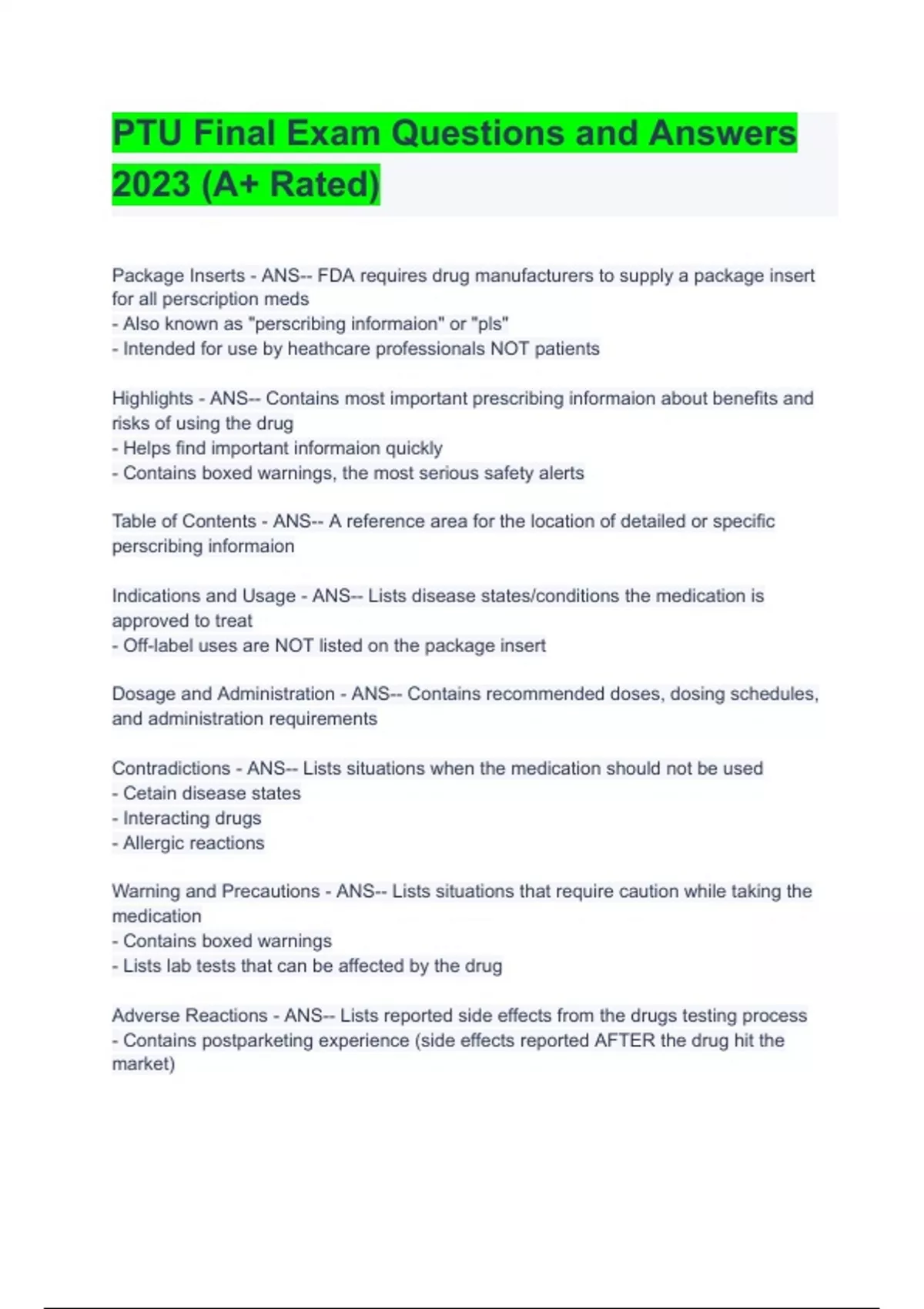 PTU Final Exam Questions and Answers 2023 (A+ Rated)

Package Inserts - ANS-- FDA requires drug manufacturers to supply a package insert for all perscription meds
- Also known as "perscribing informaion" or "pls"
- Intended for use by heathcare professionals NOT patients

Highlights - ANS-- Contains most important prescribing informaion about benefits and risks of using the drug
- Helps find important informaion quickly
- Contains boxed warnings, the most serious safety alerts

Table of Contents - ANS-- A reference area for the location of detailed or specific perscribing informaion

Indications and Usage - ANS-- Lists disease states/conditions the medication is approved to treat
- Off-label uses are NOT listed on the package insert

Dosage and Administration - ANS-- Contains recommended doses, dosing schedules, and administration requirements

Contradictions - ANS-- Lists situations when the medication should not be used
- Cetain disease states
- Interacting drugs
- Allergic reactions

Warning and Precautions - ANS-- Lists situations that require caution while taking the medication
- Contains boxed warnings
- Lists lab tests that can be affected by the drug

Adverse Reactions - ANS-- Lists reported side effects from the drugs testing process
- Contains postparketing experience (side effects reported AFTER the drug hit the market)